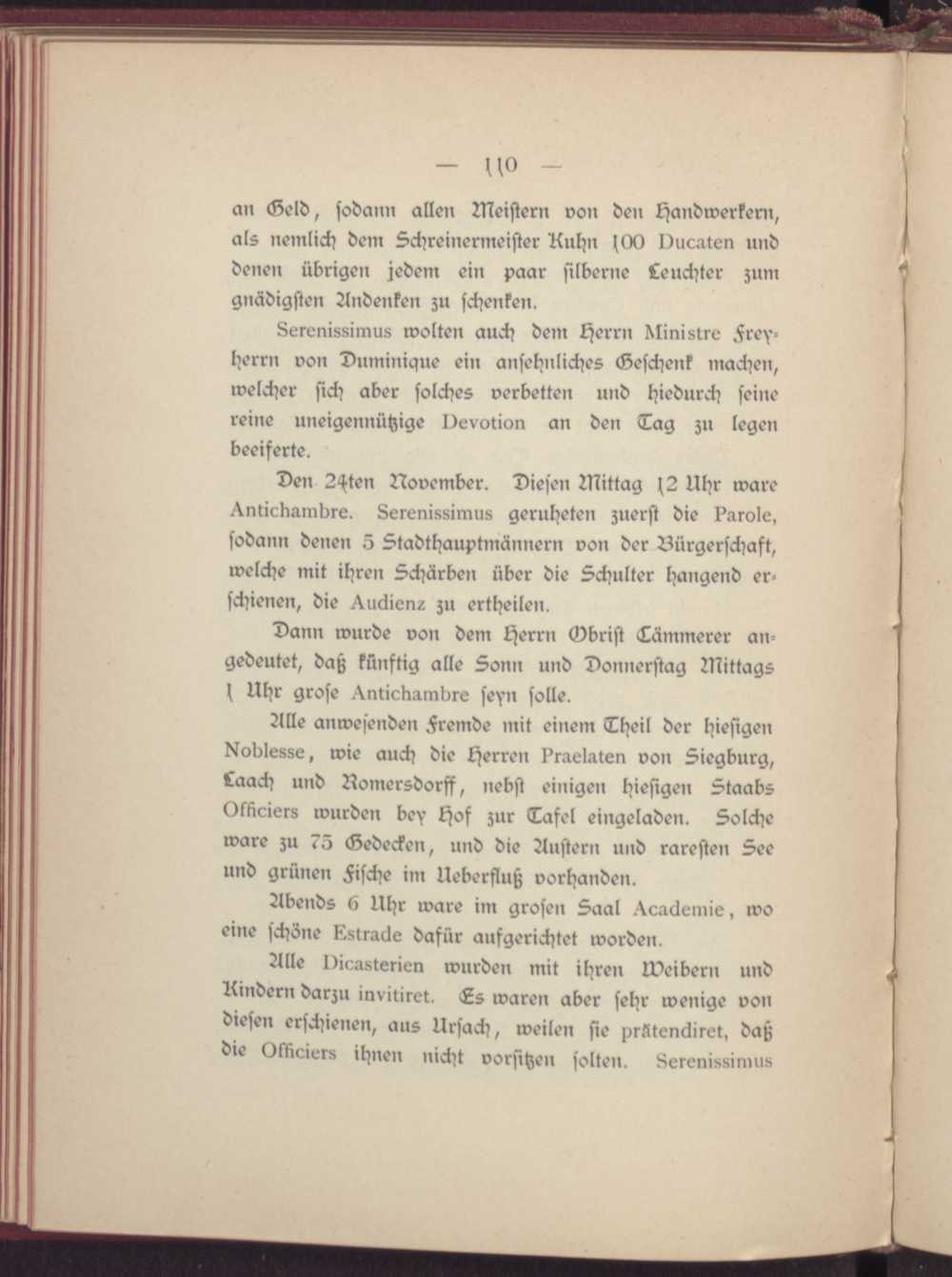 — 110 —

an Geld, sodann allen Meistern von den Handwerkern, als nemlich dem Schreinermeister Kuhn 100 Ducaten und denen übrigen jedem ein paar silberne Leuchter zum gnädigsten Andenken zu schenken.

Serenissimus wolten auch dem Herrn Ministre Freyherrn von Duminique ein ansehnliches Geschenk machen, welcher sich aber solches verbetten und hiedurch seine reine uneigennützige Devotion an den Tag zu legen beeiferte.

Den 24ten November. Diesen Mittag 12 Uhr ware Antichambre. Serenissimus geruheten zuerst die Parole, sodann denen 5 Stadthauptmännern von der Bürgerschaft, welche mit ihren Schärben über die Schulter hangend erschienen, die Audienz zu ertheilen.

Dann wurde von dem Herrn Obrist Cämmerer angedeutet, daß künftig alle Sonn und Donnerstag Mittags 1 Uhr grose Antichambre seyn solle.

Alle anwesenden Fremde mit einem Theil der hiesigen Noblesse, wie auch die Herren Praelaten von Siegburg, Laach und Romersdorff, nebst einigen hiesigen Staabs Officiers wurden bey Hof zur Tafel eingeladen. Solche ware zu 75 Gedecken, und die Austern und raresten See und grünen Fische im Ueberfluß vorhanden.

Abends 6 Uhr ware im grosen Saal Academie, wo eine schöne Estrade dafür aufgerichtet worden.

Alle Dicasterien wurden mit ihren Weibern und Kindern darzu invitiret. Es waren aber sehr wenige von diesen erschienen, aus Ursach, weilen sie prätendiret, daß die Officiers ihnen nicht vorsitzen solten. Serenissimus